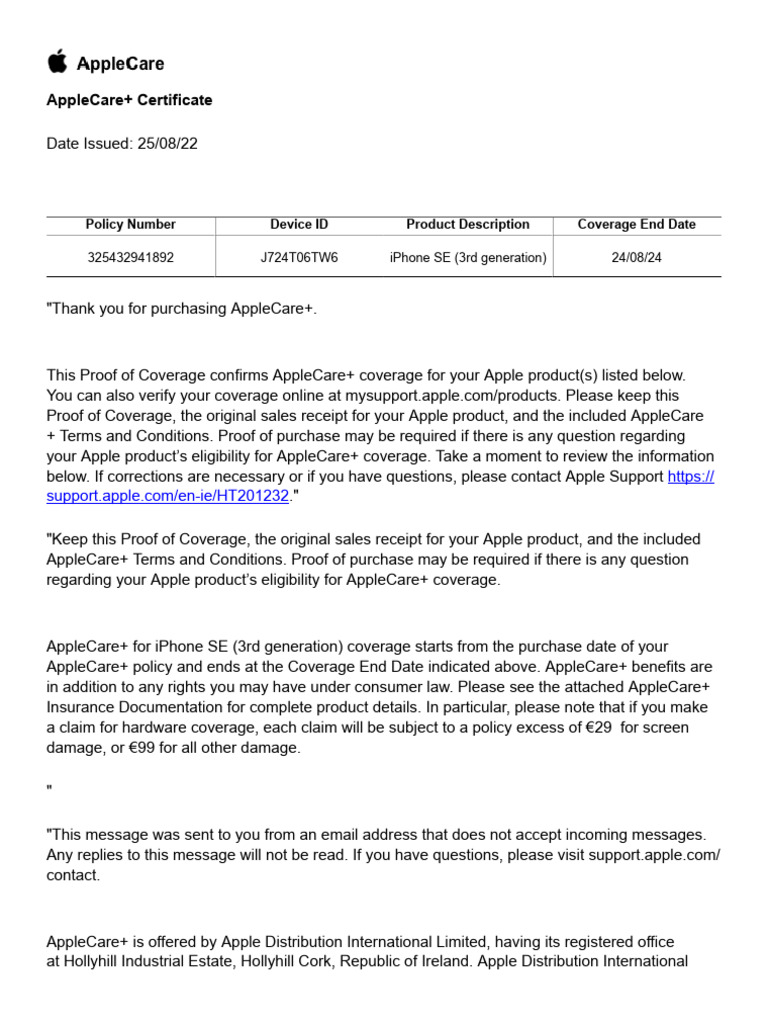 AppleCare

AppleCare+ Certificate

Date Issued: 25/08/22

| Policy Number | Device ID | Product Description | Coverage End Date |
|---|---|---|---|
| 325432941892 | J724T06TW6 | iPhone SE (3rd generation) | 24/08/24 |

"Thank you for purchasing AppleCare+.

This Proof of Coverage confirms AppleCare+ coverage for your Apple product(s) listed below. You can also verify your coverage online at mysupport.apple.com/products. Please keep this Proof of Coverage, the original sales receipt for your Apple product, and the included AppleCare + Terms and Conditions. Proof of purchase may be required if there is any question regarding your Apple product's eligibility for AppleCare+ coverage. Take a moment to review the information below. If corrections are necessary or if you have questions, please contact Apple Support https://support.apple.com/en-ie/HT201232."

"Keep this Proof of Coverage, the original sales receipt for your Apple product, and the included AppleCare+ Terms and Conditions. Proof of purchase may be required if there is any question regarding your Apple product's eligibility for AppleCare+ coverage.

AppleCare+ for iPhone SE (3rd generation) coverage starts from the purchase date of your AppleCare+ policy and ends at the Coverage End Date indicated above. AppleCare+ benefits are in addition to any rights you may have under consumer law. Please see the attached AppleCare+ Insurance Documentation for complete product details. In particular, please note that if you make a claim for hardware coverage, each claim will be subject to a policy excess of €29 for screen damage, or €99 for all other damage.

"

"This message was sent to you from an email address that does not accept incoming messages. Any replies to this message will not be read. If you have questions, please visit support.apple.com/contact.

AppleCare+ is offered by Apple Distribution International Limited, having its registered office at Hollyhill Industrial Estate, Hollyhill Cork, Republic of Ireland. Apple Distribution International